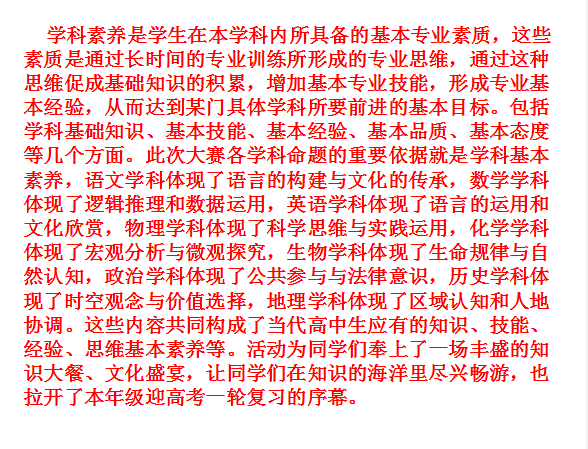 学科素养是学生在本学科内所具备的基本专业素质，这些素质是通过长时间的专业训练所形成的专业思维，通过这种思维促成基础知识的积累，增加基本专业技能，形成专业基本经验，从而达到某门具体学科所要前进的基本目标。包括学科基础知识、基本技能、基本经验、基本品质、基本态度等几个方面。此次大赛各学科命题的重要依据就是学科基本素养，语文学科体现了语言的构建与文化的传承，数学学科体现了逻辑推理和数据运用，英语学科体现了语言的运用和文化欣赏，物理学科体现了科学思维与实践运用，化学学科体现了宏观分析与微观探究，生物学科体现了生命规律与自然认知，政治学科体现了公共参与与法律意识，历史学科体现了时空观念与价值选择，地理学科体现了区域认知和人地协调。这些内容共同构成了当代高中生应有的知识、技能、经验、思维基本素养等。活动为同学们奉上了一场丰盛的知识大餐、文化盛宴，让同学们在知识的海洋里尽兴畅游，也拉开了本年级迎高考一轮复习的序幕。